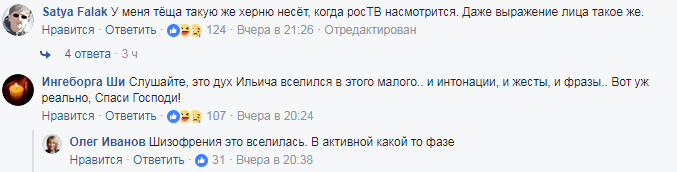 Satya Falak У меня тёща такую же херню несёт, когда росТВ насмотрится. Даже выражение лица такое же.
Нравится · Ответить · 124 · Вчера в 21:26 · Отредактирован

4 ответа · 3 ч

Ингеборга Ши Слушайте, это дух Ильича вселился в этого малого.. и интонации, и жесты, и фразы.. Вот уж реально, Спаси Господи!
Нравится · Ответить · 107 · Вчера в 20:24

Олег Иванов Шизофрения это вселилась. В активной какой то фазе
Нравится · Ответить · 31 · Вчера в 20:38